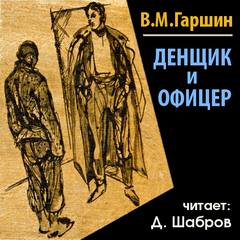 В.М.Гаршин

ДЕНЩИК
И
ОФИЦЕР

читает:
Д. Шабров